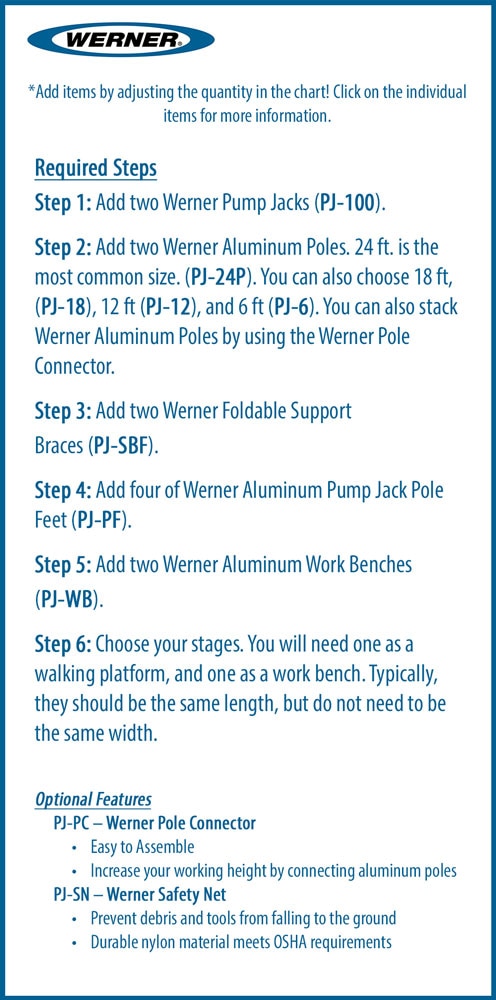 WERNER

*Add items by adjusting the quantity in the chart! Click on the individual items for more information.

Required Steps

Step 1: Add two Werner Pump Jacks (PJ-100).

Step 2: Add two Werner Aluminum Poles. 24 ft. is the most common size. (PJ-24P). You can also choose 18 ft, (PJ-18), 12 ft (PJ-12), and 6 ft (PJ-6). You can also stack Werner Aluminum Poles by using the Werner Pole Connector.

Step 3: Add two Werner Foldable Support Braces (PJ-SBF).

Step 4: Add four of Werner Aluminum Pump Jack Pole Feet (PJ-PF).

Step 5: Add two Werner Aluminum Work Benches (PJ-WB).

Step 6: Choose your stages. You will need one as a walking platform, and one as a work bench. Typically, they should be the same length, but do not need to be the same width.

Optional Features

PJ-PC – Werner Pole Connector
• Easy to Assemble
• Increase your working height by connecting aluminum poles

PJ-SN – Werner Safety Net
• Prevent debris and tools from falling to the ground
• Durable nylon material meets OSHA requirements